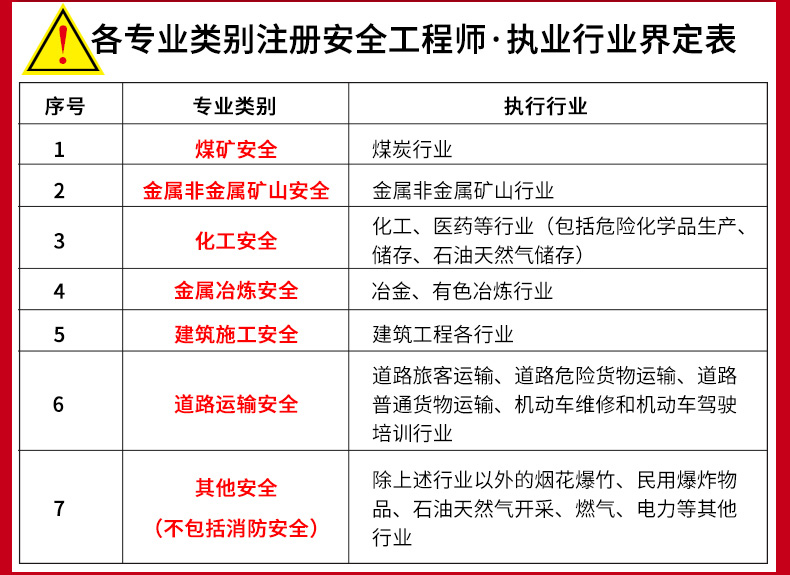 各专业类别注册安全工程师·执业行业界定表

| 序号 | 专业类别 | 执行行业 |
|---|---|---|
| 1 | 煤矿安全 | 煤炭行业 |
| 2 | 金属非金属矿山安全 | 金属非金属矿山行业 |
| 3 | 化工安全 | 化工、医药等行业（包括危险化学品生产、储存、石油天然气储存） |
| 4 | 金属冶炼安全 | 冶金、有色冶炼行业 |
| 5 | 建筑施工安全 | 建筑工程各行业 |
| 6 | 道路运输安全 | 道路旅客运输、道路危险货物运输、道路普通货物运输、机动车维修和机动车驾驶培训行业 |
| 7 | 其他安全（不包括消防安全） | 除上述行业以外的烟花爆竹、民用爆炸物品、石油天然气开采、燃气、电力等其他行业 |